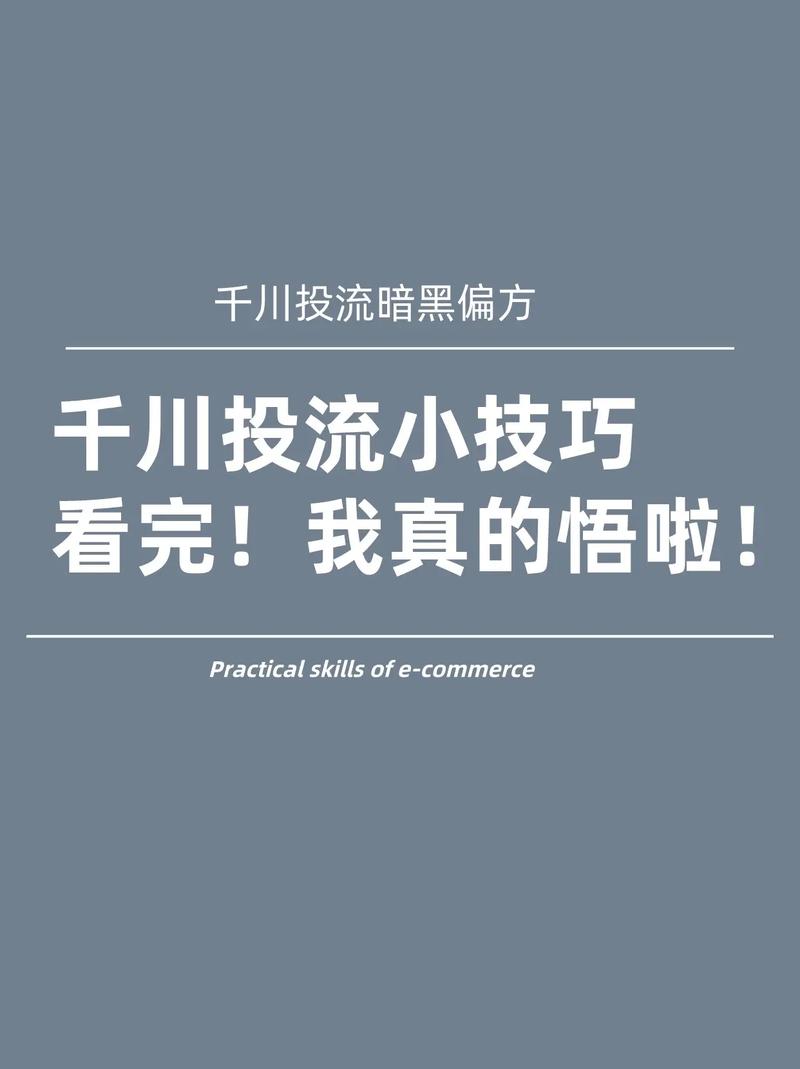 千川投流暗黑偏方

千川投流小技巧
看完！我真的悟啦！

Practical skills of e-commerce